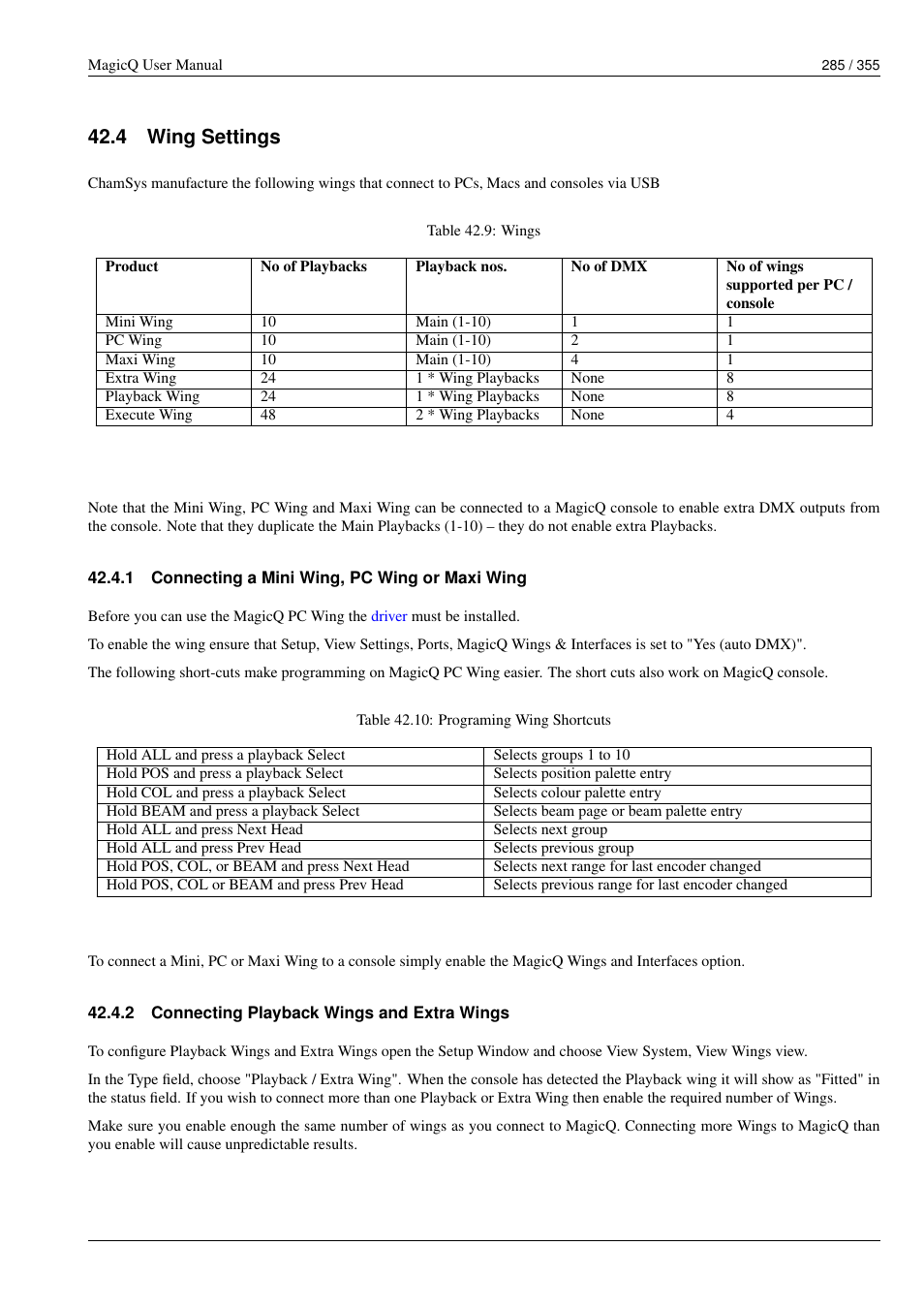 MagicQ User Manual 285 / 355

42.4 Wing Settings

ChamSys manufacture the following wings that connect to PCs, Macs and consoles via USB

Table 42.9: Wings

| Product | No of Playbacks | Playback nos. | No of DMX | No of wings supported per PC / console |
|---|---|---|---|---|
| Mini Wing | 10 | Main (1-10) | 1 | 1 |
| PC Wing | 10 | Main (1-10) | 2 | 1 |
| Maxi Wing | 10 | Main (1-10) | 4 | 1 |
| Extra Wing | 24 | 1 * Wing Playbacks | None | 8 |
| Playback Wing | 24 | 1 * Wing Playbacks | None | 8 |
| Execute Wing | 48 | 2 * Wing Playbacks | None | 4 |

Note that the Mini Wing, PC Wing and Maxi Wing can be connected to a MagicQ console to enable extra DMX outputs from the console. Note that they duplicate the Main Playbacks (1-10) – they do not enable extra Playbacks.

42.4.1 Connecting a Mini Wing, PC Wing or Maxi Wing

Before you can use the MagicQ PC Wing the driver must be installed.

To enable the wing ensure that Setup, View Settings, Ports, MagicQ Wings & Interfaces is set to "Yes (auto DMX)".

The following short-cuts make programming on MagicQ PC Wing easier. The short cuts also work on MagicQ console.

Table 42.10: Programing Wing Shortcuts

| Hold ALL and press a playback Select | Selects groups 1 to 10 |
|---|---|
| Hold POS and press a playback Select | Selects position palette entry |
| Hold COL and press a playback Select | Selects colour palette entry |
| Hold BEAM and press a playback Select | Selects beam page or beam palette entry |
| Hold ALL and press Next Head | Selects next group |
| Hold ALL and press Prev Head | Selects previous group |
| Hold POS, COL, or BEAM and press Next Head | Selects next range for last encoder changed |
| Hold POS, COL or BEAM and press Prev Head | Selects previous range for last encoder changed |

To connect a Mini, PC or Maxi Wing to a console simply enable the MagicQ Wings and Interfaces option.

42.4.2 Connecting Playback Wings and Extra Wings

To configure Playback Wings and Extra Wings open the Setup Window and choose View System, View Wings view.

In the Type field, choose "Playback / Extra Wing". When the console has detected the Playback wing it will show as "Fitted" in the status field. If you wish to connect more than one Playback or Extra Wing then enable the required number of Wings.

Make sure you enable enough the same number of wings as you connect to MagicQ. Connecting more Wings to MagicQ than you enable will cause unpredictable results.